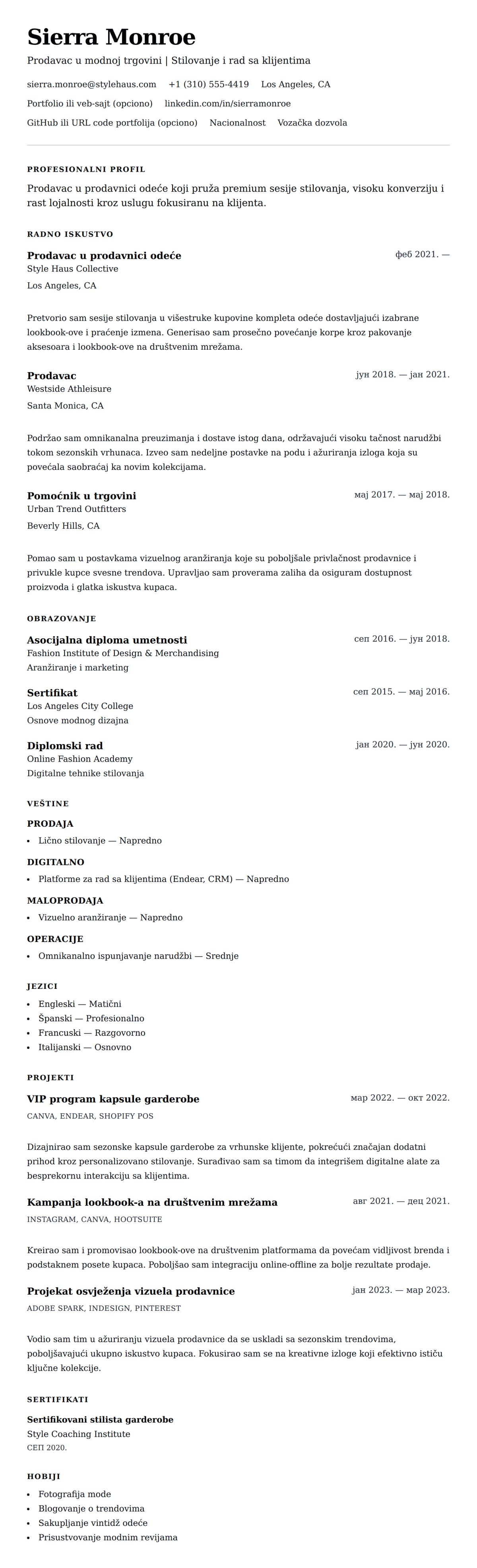 Sierra Monroe

Prodavac u modnoj trgovini | Stilovanje i rad sa klijentima

sierra.monroe@stylehaus.com +1 (310) 555-4419 Los Angeles, CA

Portfolio ili veb-sajt (opciono) linkedin.com/in/sierramonroe

GitHub ili URL code portfolija (opciono) Nacionalnost Vozačka dozvola

PROFESIONALNI PROFIL

Prodavac u prodavnici odeće koji pruža premium sesije stilovanja, visoku konverziju i rast lojalnosti kroz uslugu fokusiranu na klijenta.

RADNO ISKUSTVO

Prodavac u prodavnici odeće
феб 2021. —
Style Haus Collective
Los Angeles, CA

Pretvorio sam sesije stilovanja u višestruke kupovine kompleta odeće dostavljajući izabrane lookbook-ove i praćenje izmena. Generisao sam prosečno povećanje korpe kroz pakovanje aksesoara i lookbook-ove na društvenim mrežama.

Prodavac
јун 2018. — јан 2021.
Westside Athleisure
Santa Monica, CA

Podržao sam omnikanalna preuzimanja i dostave istog dana, održavajući visoku tačnost narudžbi tokom sezonskih vrhunaca. Izveo sam nedeljne postavke na podu i ažuriranja izloga koja su povećala saobraćaj ka novim kolekcijama.

Pomoćnik u trgovini
мај 2017. — мај 2018.
Urban Trend Outfitters
Beverly Hills, CA

Pomao sam u postavkama vizuelnog aranžiranja koje su poboljšale privlačnost prodavnice i privukle kupce svesne trendova. Upravljao sam proverama zaliha da osiguram dostupnost proizvoda i glatka iskustva kupaca.

OBRAZOVANJE

Asocijalna diploma umetnosti
сеп 2016. — јун 2018.
Fashion Institute of Design & Merchandising
Aranžiranje i marketing

Sertifikat
сеп 2015. — мај 2016.
Los Angeles City College
Osnove modnog dizajna

Diplomski rad
јан 2020. — јун 2020.
Online Fashion Academy
Digitalne tehnike stilovanja

VEŠTINE

PRODAJA
• Lično stilovanje — Napredno

DIGITALNO
• Platforme za rad sa klijentima (Endear, CRM) — Napredno

MALOPRODAJA
• Vizuelno aranžiranje — Napredno

OPERACIJE
• Omnikanalno ispunjavanje narudžbi — Srednje

JEZICI
• Engleski — Matični
• Španski — Profesionalno
• Francuski — Razgovorno
• Italijanski — Osnovno

PROJEKTI

VIP program kapsule garderobe
мар 2022. — окт 2022.
CANVA, ENDEAR, SHOPIFY POS

Dizajnirao sam sezonske kapsule garderobe za vrhunske klijente, pokrećući značajan dodatni prihod kroz personalizovano stilovanje. Sarađivao sam sa timom da integrišem digitalne alate za besprekornu interakciju sa klijentima.

Kampanja lookbook-a na društvenim mrežama
авг 2021. — дец 2021.
INSTAGRAM, CANVA, HOOTSUITE

Kreirao sam i promovisao lookbook-ove na društvenim platformama da povećam vidljivost brenda i podstaknem posete kupaca. Poboljšao sam integraciju online-offline za bolje rezultate prodaje.

Projekat osvježenja vizuela prodavnice
јан 2023. — мар 2023.
ADOBE SPARK, INDESIGN, PINTEREST

Vodio sam tim u ažuriranju vizuela prodavnice da se uskladi sa sezonskim trendovima, poboljšavajući ukupno iskustvo kupaca. Fokusirao sam se na kreativne izloge koji efektivno ističu ključne kolekcije.

SERTIFIKATI

Sertifikovani stilista garderobe
Style Coaching Institute
СЕП 2020.

HOBIJI
• Fotografija mode
• Blogovanje o trendovima
• Sakupljanje vintidž odeće
• Prisustvovanje modnim revijama